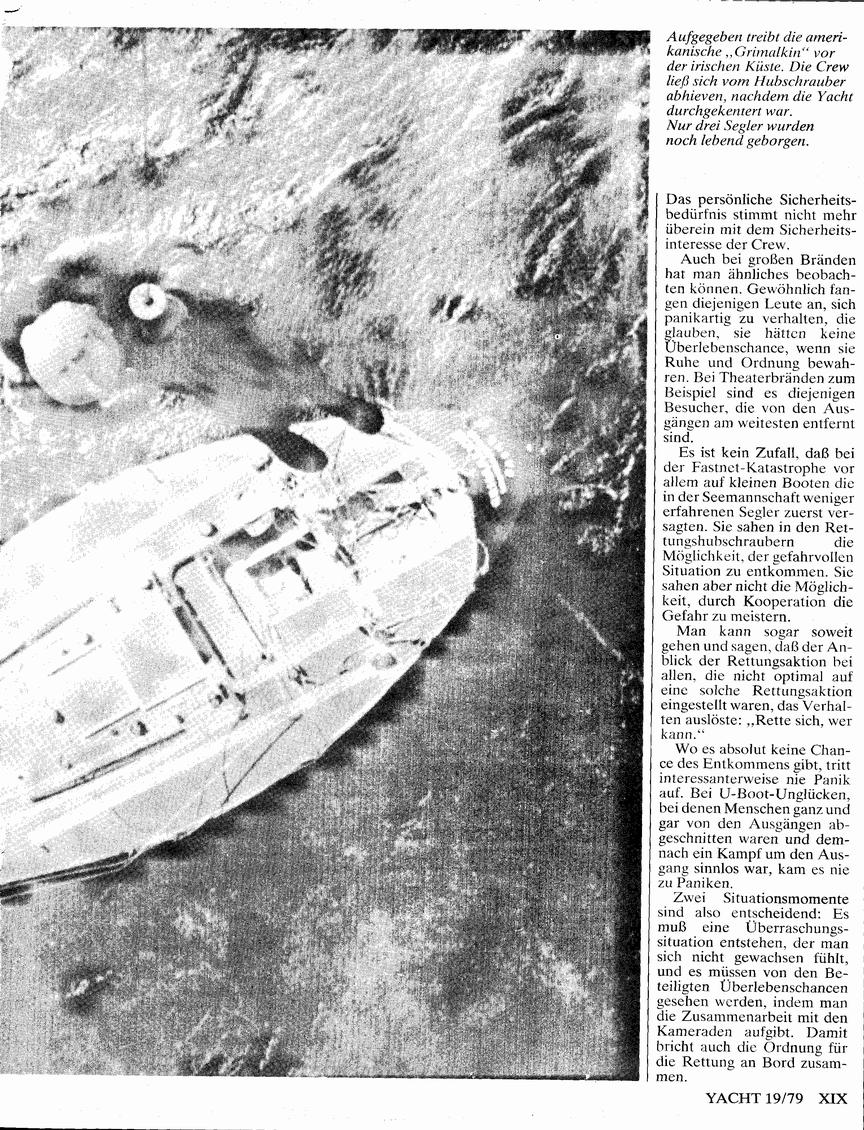 Aufgegeben treibt die amerikanische „Grimalkin“ vor der irischen Küste. Die Crew ließ sich vom Hubschrauber abhieven, nachdem die Yacht durchgekentert war. Nur drei Segler wurden noch lebend geborgen.

Das persönliche Sicherheitsbedürfnis stimmt nicht mehr überein mit dem Sicherheitsinteresse der Crew.

Auch bei großen Bränden hat man ähnliches beobachten können. Gewöhnlich fangen diejenigen Leute an, sich panikartig zu verhalten, die glauben, sie hätten keine Überlebenschance, wenn sie Ruhe und Ordnung bewahren. Bei Theaterbränden zum Beispiel sind es diejenigen Besucher, die von den Ausgängen am weitesten entfernt sind.

Es ist kein Zufall, daß bei der Fastnet-Katastrophe vor allem auf kleinen Booten die in der Seemannschaft weniger erfahrenen Segler zuerst versagten. Sie sahen in den Rettungshubschraubern die Möglichkeit, der gefahrvollen Situation zu entkommen. Sie sahen aber nicht die Möglichkeit, durch Kooperation die Gefahr zu meistern.

Man kann sogar soweit gehen und sagen, daß der Anblick der Rettungsaktion bei allen, die nicht optimal auf eine solche Rettungsaktion eingestellt waren, das Verhalten auslöste: „Rette sich, wer kann.“

Wo es absolut keine Chance des Entkommens gibt, tritt interessanterweise nie Panik auf. Bei U-Boot-Unglücken, bei denen Menschen ganz und gar von den Ausgängen abgeschnitten waren und demnach ein Kampf um den Ausgang sinnlos war, kam es nie zu Paniken.

Zwei Situationsmomente sind also entscheidend: Es muß eine Überraschungssituation entstehen, der man sich nicht gewachsen fühlt, und es müssen von den Beteiligten Überlebenschancen gesehen werden, indem man die Zusammenarbeit mit den Kameraden aufgibt. Damit bricht auch die Ordnung für die Rettung an Bord zusammen.

YACHT 19/79 XIX